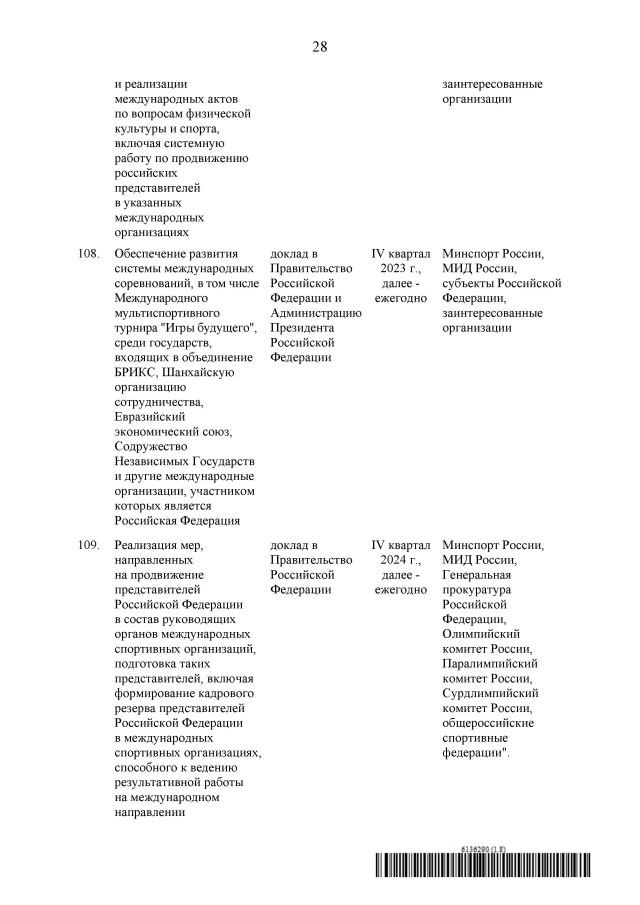 28

| | | | | |
|---|---|---|---|---|
| | и реализации международных актов по вопросам физической культуры и спорта, включая системную работу по продвижению российских представителей в указанных международных организациях | | | заинтересованные организации |
| 108. | Обеспечение развития системы международных соревнований, в том числе Международного мультиспортивного турнира "Игры будущего", среди государств, входящих в объединение БРИКС, Шанхайскую организацию сотрудничества, Евразийский экономический союз, Содружество Независимых Государств и другие международные организации, участником которых является Российская Федерация | доклад в Правительство Российской Федерации и Администрацию Президента Российской Федерации | IV квартал 2023 г., далее - ежегодно | Минспорт России, МИД России, субъекты Российской Федерации, заинтересованные организации |
| 109. | Реализация мер, направленных на продвижение представителей Российской Федерации в состав руководящих органов международных спортивных организаций, подготовка таких представителей, включая формирование кадрового резерва представителей Российской Федерации в международных спортивных организациях, способного к ведению результативной работы на международном направлении | доклад в Правительство Российской Федерации | IV квартал 2024 г., далее - ежегодно | Минспорт России, МИД России, Генеральная прокуратура Российской Федерации, Олимпийский комитет России, Паралимпийский комитет России, Сурдлимпийский комитет России, общероссийские спортивные федерации". |

6136290 (1.8)